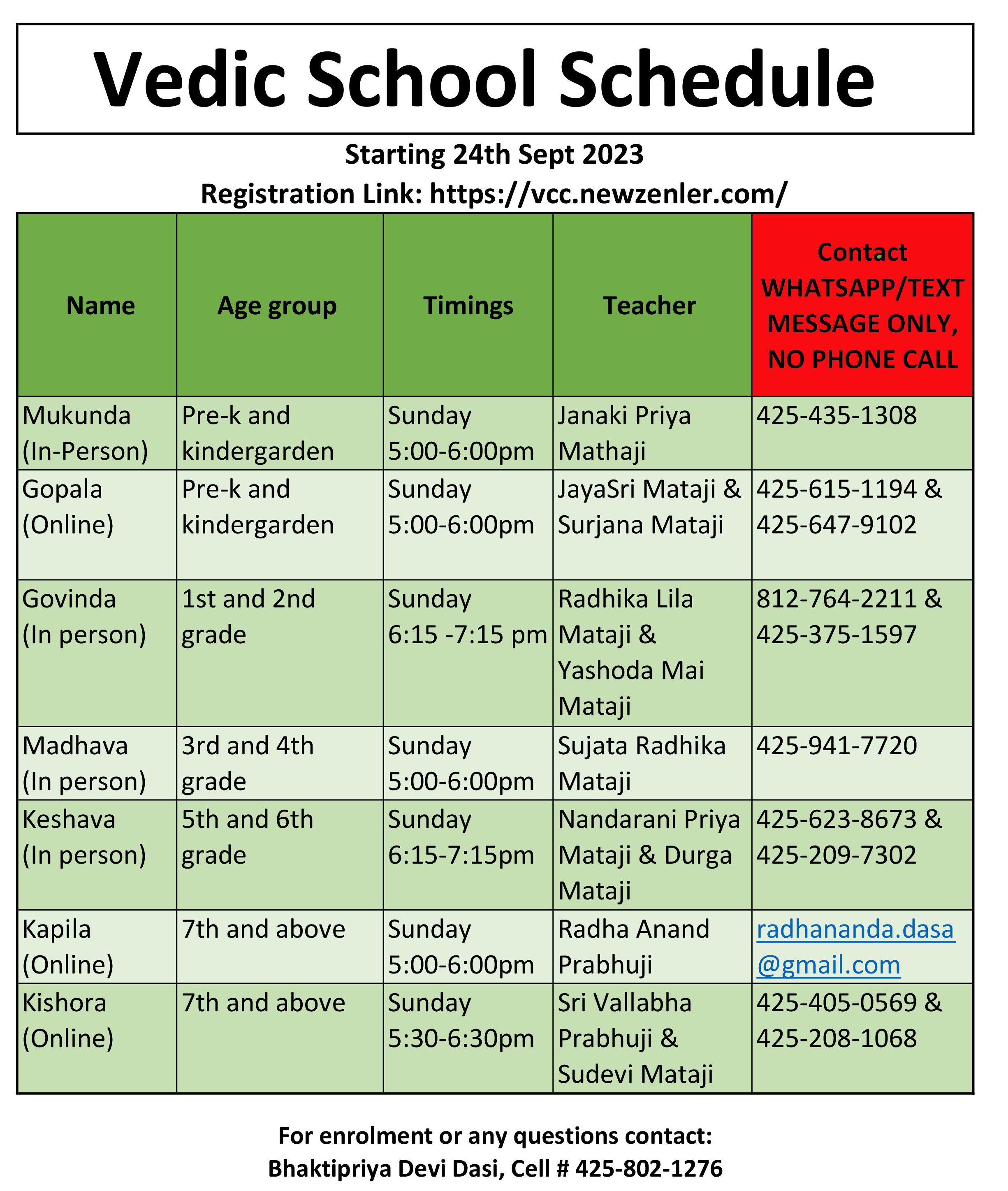 Vedic School Schedule

Starting 24th Sept 2023
Registration Link: https://vcc.newzenler.com/

| Name | Age group | Timings | Teacher | Contact WHATSAPP/TEXT MESSAGE ONLY, NO PHONE CALL |
|---|---|---|---|---|
| Mukunda (In-Person) | Pre-k and kindergarden | Sunday 5:00-6:00pm | Janaki Priya Mathaji | 425-435-1308 |
| Gopala (Online) | Pre-k and kindergarden | Sunday 5:00-6:00pm | JayaSri Mataji & Surjana Mataji | 425-615-1194 & 425-647-9102 |
| Govinda (In person) | 1st and 2nd grade | Sunday 6:15 -7:15 pm | Radhika Lila Mataji & Yashoda Mai Mataji | 812-764-2211 & 425-375-1597 |
| Madhava (In person) | 3rd and 4th grade | Sunday 5:00-6:00pm | Sujata Radhika Mataji | 425-941-7720 |
| Keshava (In person) | 5th and 6th grade | Sunday 6:15-7:15pm | Nandarani Priya Mataji & Durga Mataji | 425-623-8673 & 425-209-7302 |
| Kapila (Online) | 7th and above | Sunday 5:00-6:00pm | Radha Anand Prabhuji | radhananda.dasa@gmail.com |
| Kishora (Online) | 7th and above | Sunday 5:30-6:30pm | Sri Vallabha Prabhuji & Sudevi Mataji | 425-405-0569 & 425-208-1068 |

For enrolment or any questions contact:
Bhaktipriya Devi Dasi, Cell # 425-802-1276